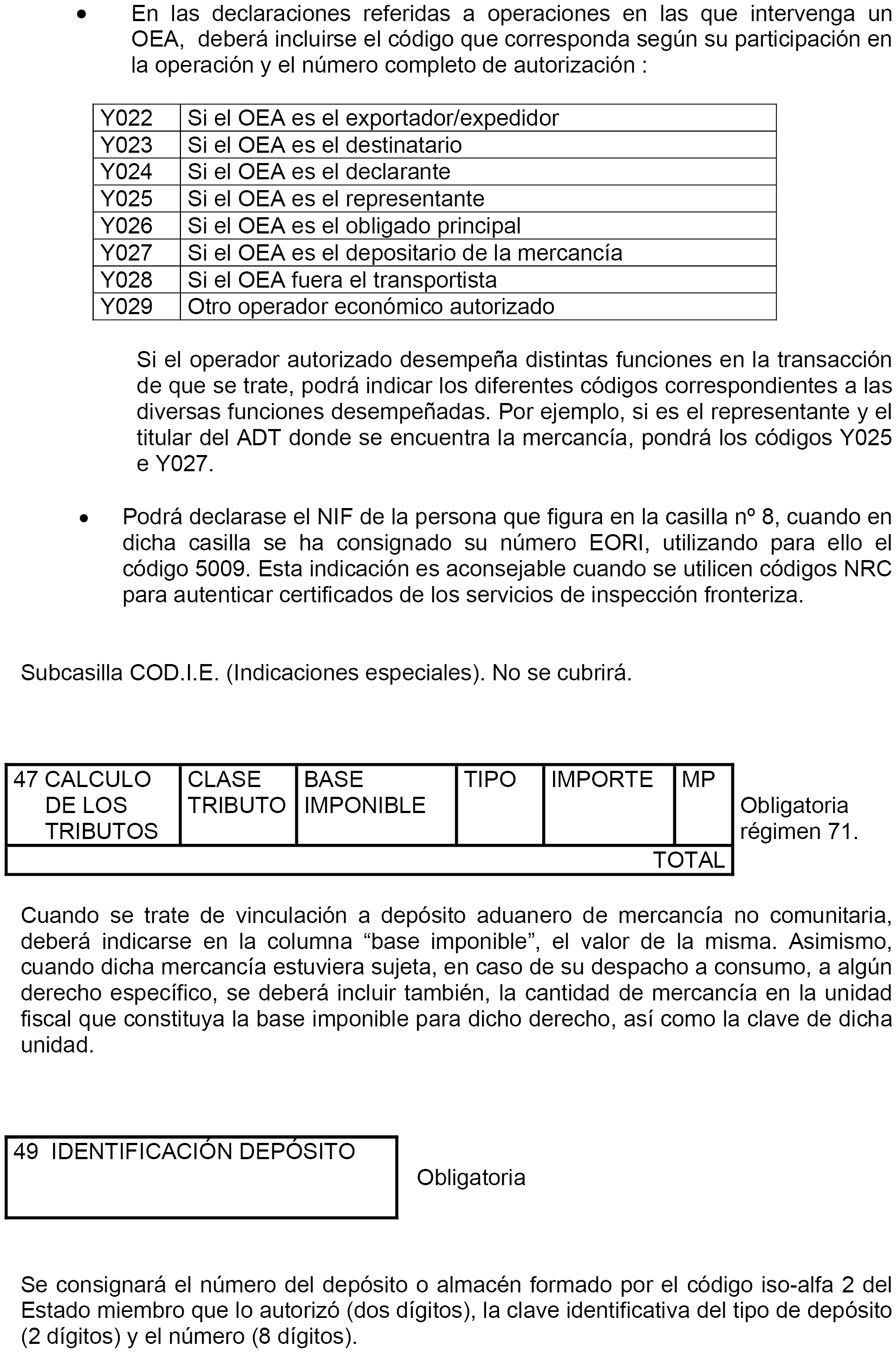 • En las declaraciones referidas a operaciones en las que intervenga un OEA, deberá incluirse el código que corresponda según su participación en la operación y el número completo de autorización :

| Y022 | Si el OEA es el exportador/expedidor |
|---|---|
| Y023 | Si el OEA es el destinatario |
| Y024 | Si el OEA es el declarante |
| Y025 | Si el OEA es el representante |
| Y026 | Si el OEA es el obligado principal |
| Y027 | Si el OEA es el depositario de la mercancía |
| Y028 | Si el OEA fuera el transportista |
| Y029 | Otro operador económico autorizado |

Si el operador autorizado desempeña distintas funciones en la transacción de que se trate, podrá indicar los diferentes códigos correspondientes a las diversas funciones desempeñadas. Por ejemplo, si es el representante y el titular del ADT donde se encuentra la mercancía, pondrá los códigos Y025 e Y027.

• Podrá declarase el NIF de la persona que figura en la casilla nº 8, cuando en dicha casilla se ha consignado su número EORI, utilizando para ello el código 5009. Esta indicación es aconsejable cuando se utilicen códigos NRC para autenticar certificados de los servicios de inspección fronteriza.

Subcasilla COD.I.E. (Indicaciones especiales). No se cubrirá.

| 47 CALCULO DE LOS TRIBUTOS | CLASE TRIBUTO | BASE IMPONIBLE | TIPO | IMPORTE | MP |
|---|---|---|---|---|---|
| | | | | TOTAL | |

Obligatoria régimen 71.

Cuando se trate de vinculación a depósito aduanero de mercancía no comunitaria, deberá indicarse en la columna “base imponible”, el valor de la misma. Asimismo, cuando dicha mercancía estuviera sujeta, en caso de su despacho a consumo, a algún derecho específico, se deberá incluir también, la cantidad de mercancía en la unidad fiscal que constituya la base imponible para dicho derecho, así como la clave de dicha unidad.

49 IDENTIFICACIÓN DEPÓSITO

Obligatoria

Se consignará el número del depósito o almacén formado por el código iso-alfa 2 del Estado miembro que lo autorizó (dos dígitos), la clave identificativa del tipo de depósito (2 dígitos) y el número (8 dígitos).